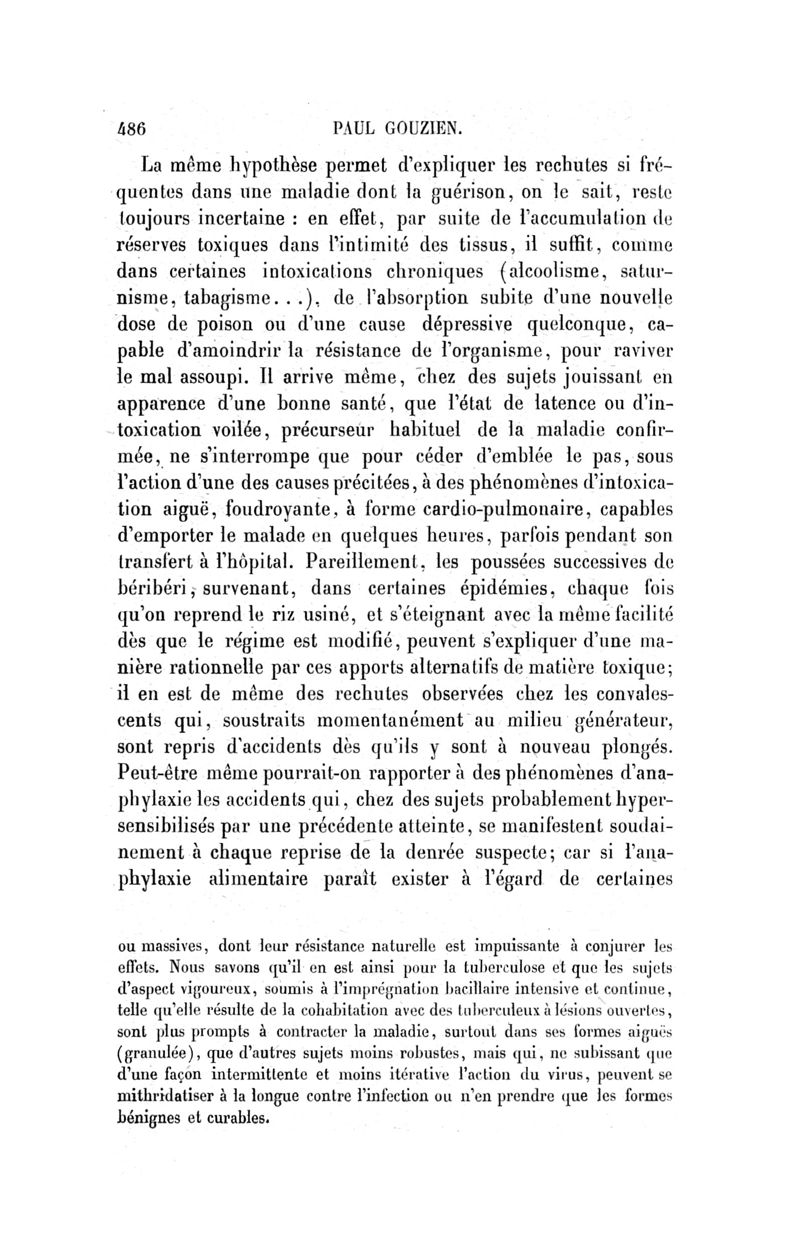 486 PAUL GOUZIEN.

La même hypothèse permet d'expliquer les rechutes si fréquentes dans une maladie dont la guérison, on le sait, reste toujours incertaine : en effet, par suite de l'accumulation de réserves toxiques dans l'intimité des tissus, il suffit, comme dans certaines intoxications chroniques (alcoolisme, saturnisme, tabagisme...), de l'absorption subite d'une nouvelle dose de poison ou d'une cause dépressive quelconque, capable d'amoindrir la résistance de l'organisme, pour raviver le mal assoupi. Il arrive même, chez des sujets jouissant en apparence d'une bonne santé, que l'état de latence ou d'intoxication voilée, précurseur habituel de la maladie confirmée, ne s'interrompe que pour céder d'emblée le pas, sous l'action d'une des causes précitées, à des phénomènes d'intoxication aiguë, foudroyante, à forme cardio-pulmonaire, capables d'emporter le malade en quelques heures, parfois pendant son transfert à l'hôpital. Pareillement, les poussées successives de béribéri, survenant, dans certaines épidémies, chaque fois qu'on reprend le riz usiné, et s'éteignant avec la même facilité dès que le régime est modifié, peuvent s'expliquer d'une manière rationnelle par ces apports alternatifs de matière toxique; il en est de même des rechutes observées chez les convalescents qui, soustraits momentanément au milieu générateur, sont repris d'accidents dès qu'ils y sont à nouveau plongés. Peut-être même pourrait-on rapporter à des phénomènes d'anaphylaxie les accidents qui, chez des sujets probablement hypersensibilisés par une précédente atteinte, se manifestent soudainement à chaque reprise de la denrée suspecte; car si l'anaphylaxie alimentaire paraît exister à l'égard de certaines

ou massives, dont leur résistance naturelle est impuissante à conjurer les effets. Nous savons qu'il en est ainsi pour la tuberculose et que les sujets d'aspect vigoureux, soumis à l'imprégnation bacillaire intensive et continue, telle qu'elle résulte de la cohabitation avec des tuberculeux à lésions ouvertes, sont plus prompts à contracter la maladie, surtout dans ses formes aiguës (granulée), que d'autres sujets moins robustes, mais qui, ne subissant que d'une façon intermittente et moins itérative l'action du virus, peuvent se mithridatiser à la longue contre l'infection ou n'en prendre que les formes bénignes et curables.